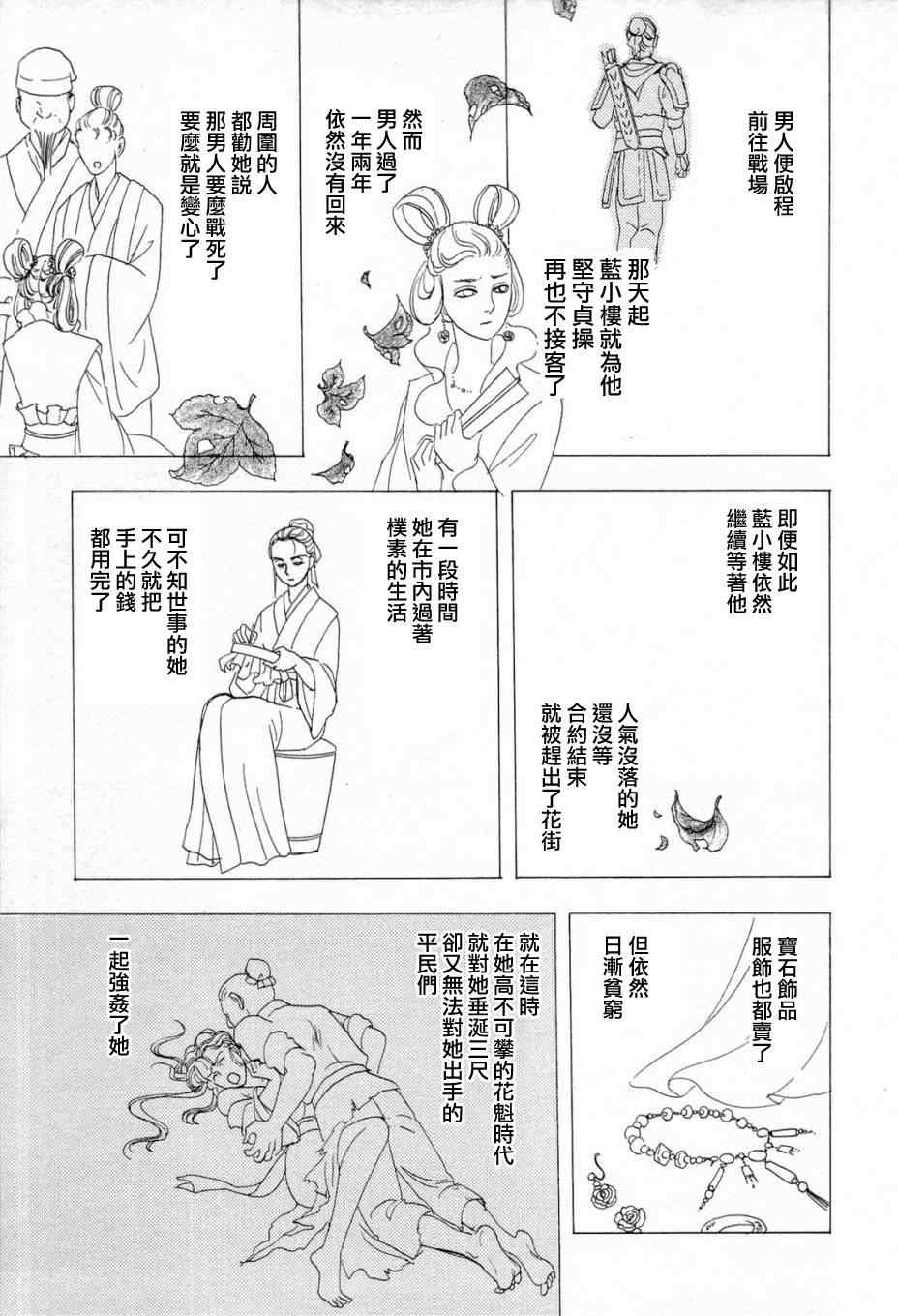 男人便啟程前往戰場

那天起藍小樓就為他堅守貞操再也不接客了

然而男人過了一年兩年依然沒有回來

周圍的人都勸她說那男人要麼戰死了要麼就是變心了

即便如此藍小樓依然繼續等著他

人氣沒落的她還沒等合約結束就被趕出了花街

有一段時間她在市內過著樸素的生活

可不知世事的她不久就把手上的錢都用完了

寶石飾品服飾也都賣了

但依然日漸貧窮

就在這時在她高不可攀的花魁時代就對她垂涎三尺卻又無法對她出手的平民們

一起強姦了她